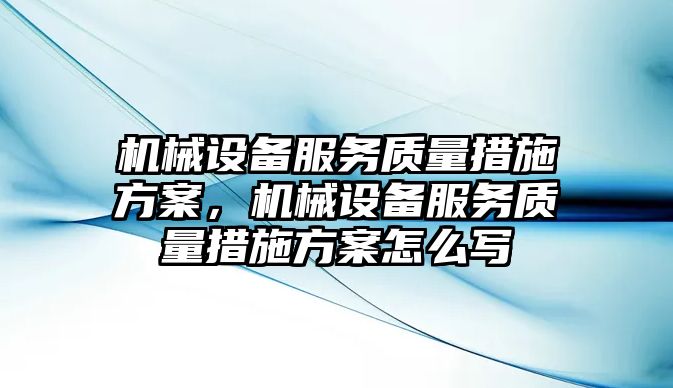 机械设备服务质量措施方案，机械设备服务质量措施方案怎么写